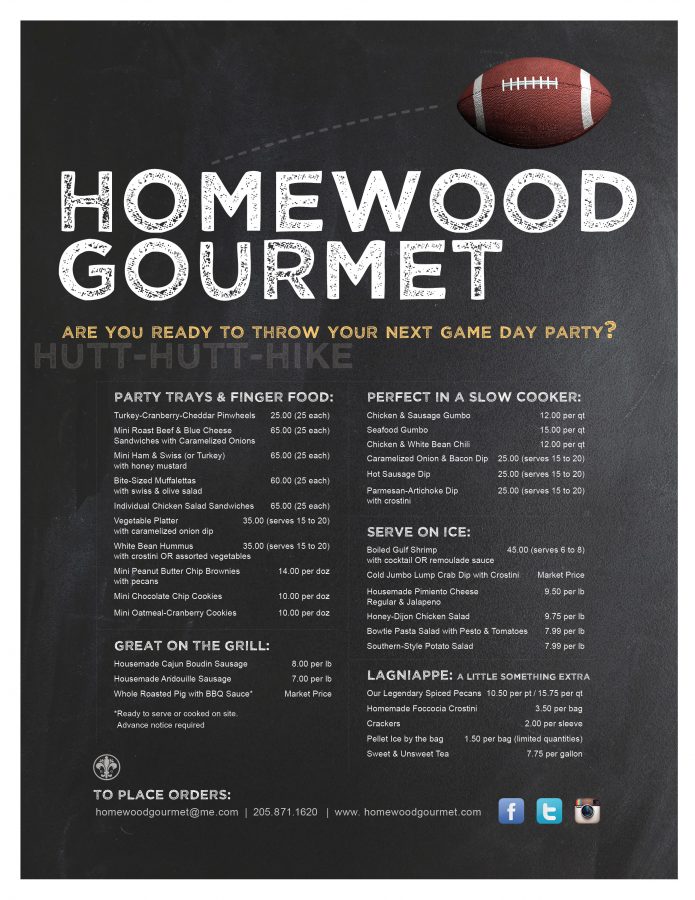 HOMEWOOD GOURMET

ARE YOU READY TO THROW YOUR NEXT GAME DAY PARTY?

HUTT-HUTT-HIKE

PARTY TRAYS & FINGER FOOD:

Turkey-Cranberry-Cheddar Pinwheels 25.00 (25 each)
Mini Roast Beef & Blue Cheese Sandwiches with Caramelized Onions 65.00 (25 each)
Mini Ham & Swiss (or Turkey) with honey mustard 65.00 (25 each)
Bite-Sized Muffalettas with swiss & olive salad 60.00 (25 each)
Individual Chicken Salad Sandwiches 65.00 (25 each)
Vegetable Platter with caramelized onion dip 35.00 (serves 15 to 20)
White Bean Hummus with crostini OR assorted vegetables 35.00 (serves 15 to 20)
Mini Peanut Butter Chip Brownies with pecans 14.00 per doz
Mini Chocolate Chip Cookies 10.00 per doz
Mini Oatmeal-Cranberry Cookies 10.00 per doz

GREAT ON THE GRILL:

Housemade Cajun Boudin Sausage 8.00 per lb
Housemade Andouille Sausage 7.00 per lb
Whole Roasted Pig with BBQ Sauce* Market Price

*Ready to serve or cooked on site. Advance notice required

PERFECT IN A SLOW COOKER:

Chicken & Sausage Gumbo 12.00 per qt
Seafood Gumbo 15.00 per qt
Chicken & White Bean Chili 12.00 per qt
Caramelized Onion & Bacon Dip 25.00 (serves 15 to 20)
Hot Sausage Dip 25.00 (serves 15 to 20)
Parmesan-Artichoke Dip with crostini 25.00 (serves 15 to 20)

SERVE ON ICE:

Boiled Gulf Shrimp with cocktail OR remoulade sauce 45.00 (serves 6 to 8)
Cold Jumbo Lump Crab Dip with Crostini Market Price
Housemade Pimiento Cheese Regular & Jalapeno 9.50 per lb
Honey-Dijon Chicken Salad 9.75 per lb
Bowtie Pasta Salad with Pesto & Tomatoes 7.99 per lb
Southern-Style Potato Salad 7.99 per lb

LAGNIAPPE: A LITTLE SOMETHING EXTRA

Our Legendary Spiced Pecans 10.50 per pt / 15.75 per qt
Homemade Foccocia Crostini 3.50 per bag
Crackers 2.00 per sleeve
Pellet Ice by the bag 1.50 per bag (limited quantities)
Sweet & Unsweet Tea 7.75 per gallon

TO PLACE ORDERS:
homewoodgourmet@me.com | 205.871.1620 | www. homewoodgourmet.com